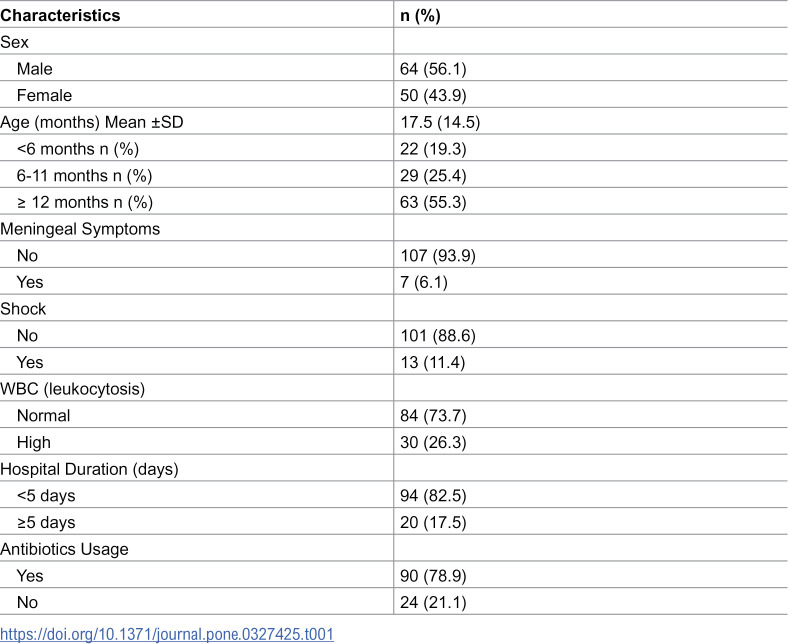 | Characteristics | n (%) |
|---|---|
| Sex | |
| Male | 64 (56.1) |
| Female | 50 (43.9) |
| Age (months) Mean ±SD | 17.5 (14.5) |
| <6 months n (%) | 22 (19.3) |
| 6-11 months n (%) | 29 (25.4) |
| ≥ 12 months n (%) | 63 (55.3) |
| Meningeal Symptoms | |
| No | 107 (93.9) |
| Yes | 7 (6.1) |
| Shock | |
| No | 101 (88.6) |
| Yes | 13 (11.4) |
| WBC (leukocytosis) | |
| Normal | 84 (73.7) |
| High | 30 (26.3) |
| Hospital Duration (days) | |
| <5 days | 94 (82.5) |
| ≥5 days | 20 (17.5) |
| Antibiotics Usage | |
| Yes | 90 (78.9) |
| No | 24 (21.1) |

https://doi.org/10.1371/journal.pone.0327425.t001